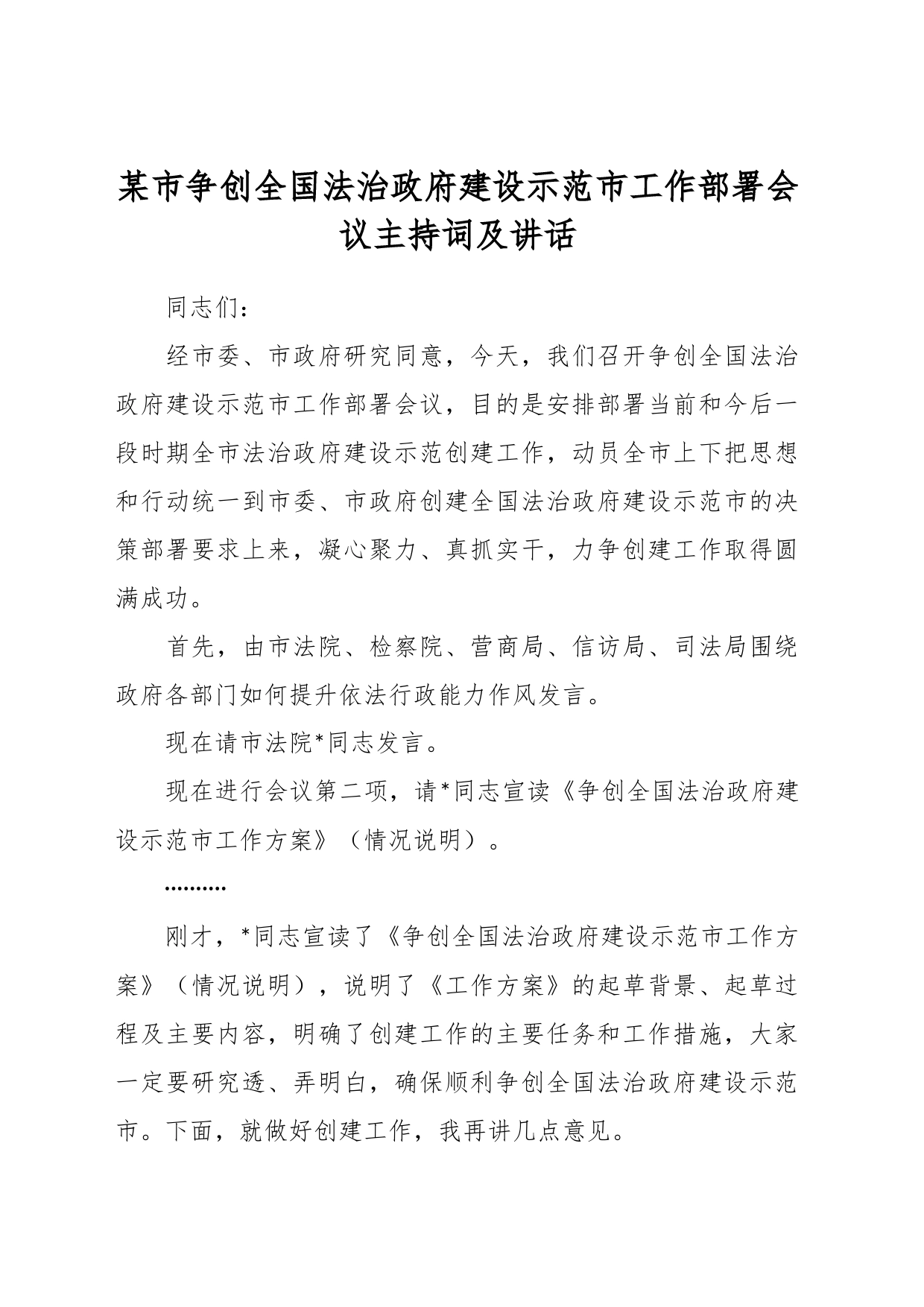 某市争创全国法治政府建设示范市工作部署会议主持词及讲话

同志们：

经市委、市政府研究同意，今天，我们召开争创全国法治政府建设示范市工作部署会议，目的是安排部署当前和今后一段时期全市法治政府建设示范创建工作，动员全市上下把思想和行动统一到市委、市政府创建全国法治政府建设示范市的决策部署要求上来，凝心聚力、真抓实干，力争创建工作取得圆满成功。

首先，由市法院、检察院、营商局、信访局、司法局围绕政府各部门如何提升依法行政能力作风发言。

现在请市法院*同志发言。

现在进行会议第二项，请*同志宣读《争创全国法治政府建设示范市工作方案》（情况说明）。

……….

刚才，*同志宣读了《争创全国法治政府建设示范市工作方案》（情况说明），说明了《工作方案》的起草背景、起草过程及主要内容，明确了创建工作的主要任务和工作措施，大家一定要研究透、弄明白，确保顺利争创全国法治政府建设示范市。下面，就做好创建工作，我再讲几点意见。